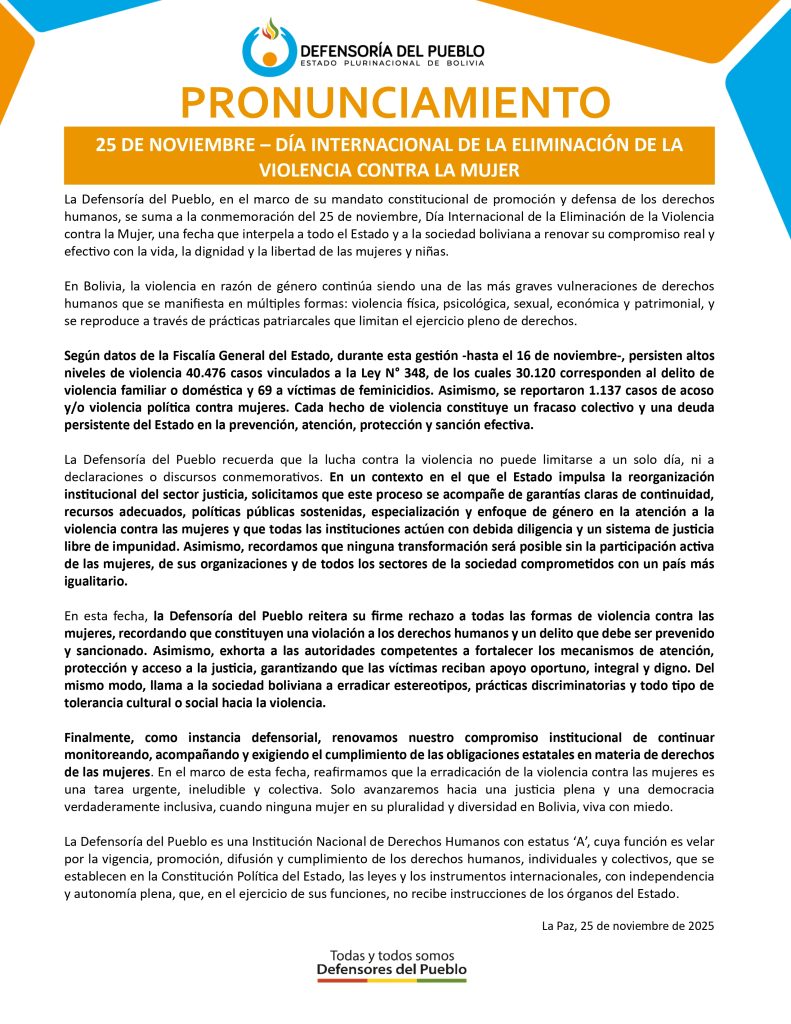 DEFENSORÍA DEL PUEBLO
ESTADO PLURINACIONAL DE BOLIVIA

PRONUNCIAMIENTO

25 DE NOVIEMBRE – DÍA INTERNACIONAL DE LA ELIMINACIÓN DE LA VIOLENCIA CONTRA LA MUJER

La Defensoría del Pueblo, en el marco de su mandato constitucional de promoción y defensa de los derechos humanos, se suma a la conmemoración del 25 de noviembre, Día Internacional de la Eliminación de la Violencia contra la Mujer, una fecha que interpela a todo el Estado y a la sociedad boliviana a renovar su compromiso real y efectivo con la vida, la dignidad y la libertad de las mujeres y niñas.

En Bolivia, la violencia en razón de género continúa siendo una de las más graves vulneraciones de derechos humanos que se manifiesta en múltiples formas: violencia física, psicológica, sexual, económica y patrimonial, y se reproduce a través de prácticas patriarcales que limitan el ejercicio pleno de derechos.

Según datos de la Fiscalía General del Estado, durante esta gestión -hasta el 16 de noviembre-, persisten altos niveles de violencia 40.476 casos vinculados a la Ley N° 348, de los cuales 30.120 corresponden al delito de violencia familiar o doméstica y 69 a víctimas de feminicidios. Asimismo, se reportaron 1.137 casos de acoso y/o violencia política contra mujeres. Cada hecho de violencia constituye un fracaso colectivo y una deuda persistente del Estado en la prevención, atención, protección y sanción efectiva.

La Defensoría del Pueblo recuerda que la lucha contra la violencia no puede limitarse a un solo día, ni a declaraciones o discursos conmemorativos. En un contexto en el que el Estado impulsa la reorganización institucional del sector justicia, solicitamos que este proceso se acompañe de garantías claras de continuidad, recursos adecuados, políticas públicas sostenidas, especialización y enfoque de género en la atención a la violencia contra las mujeres y que todas las instituciones actúen con debida diligencia y un sistema de justicia libre de impunidad. Asimismo, recordamos que ninguna transformación será posible sin la participación activa de las mujeres, de sus organizaciones y de todos los sectores de la sociedad comprometidos con un país más igualitario.

En esta fecha, la Defensoría del Pueblo reitera su firme rechazo a todas las formas de violencia contra las mujeres, recordando que constituyen una violación a los derechos humanos y un delito que debe ser prevenido y sancionado. Asimismo, exhorta a las autoridades competentes a fortalecer los mecanismos de atención, protección y acceso a la justicia, garantizando que las víctimas reciban apoyo oportuno, integral y digno. Del mismo modo, llama a la sociedad boliviana a erradicar estereotipos, prácticas discriminatorias y todo tipo de tolerancia cultural o social hacia la violencia.

Finalmente, como instancia defensorial, renovamos nuestro compromiso institucional de continuar monitoreando, acompañando y exigiendo el cumplimiento de las obligaciones estatales en materia de derechos de las mujeres. En el marco de esta fecha, reafirmamos que la erradicación de la violencia contra las mujeres es una tarea urgente, ineludible y colectiva. Solo avanzaremos hacia una justicia plena y una democracia verdaderamente inclusiva, cuando ninguna mujer en su pluralidad y diversidad en Bolivia, viva con miedo.

La Defensoría del Pueblo es una Institución Nacional de Derechos Humanos con estatus ‘A’, cuya función es velar por la vigencia, promoción, difusión y cumplimiento de los derechos humanos, individuales y colectivos, que se establecen en la Constitución Política del Estado, las leyes y los instrumentos internacionales, con independencia y autonomía plena, que, en el ejercicio de sus funciones, no recibe instrucciones de los órganos del Estado.

La Paz, 25 de noviembre de 2025

Todas y todos somos
Defensores del Pueblo